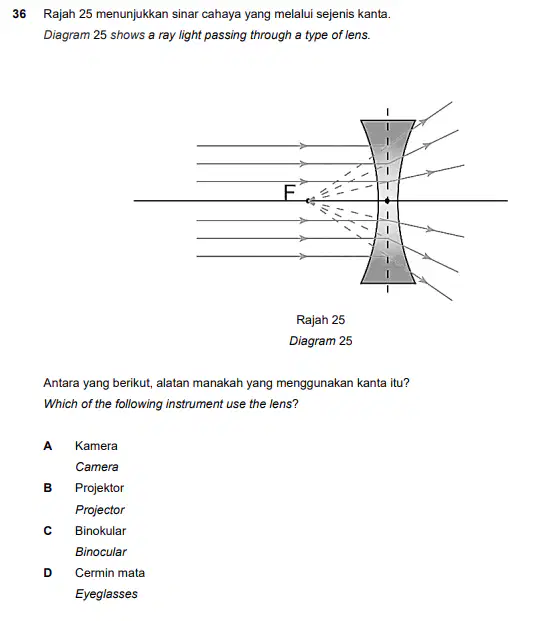 36 Rajah 25 menunjukkan sinar cahaya yang melalui sejenis kanta.
Diagram 25 shows a ray light passing through a type of lens.

F

Rajah 25
Diagram 25

Antara yang berikut, alatan manakah yang menggunakan kanta itu?
Which of the following instrument use the lens?

A Kamera
Camera

B Projektor
Projector

C Binokular
Binocular

D Cermin mata
Eyeglasses